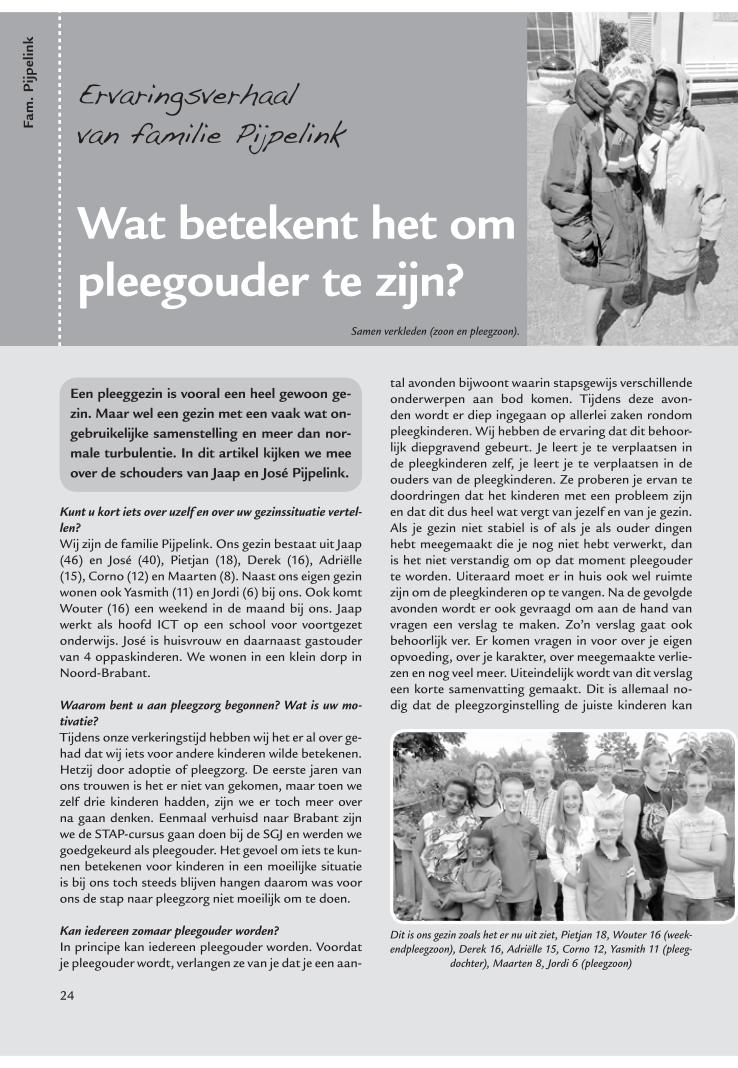 Fam. Pijpelink

Ervaringsverhaal van familie Pijpelink

Wat betekent het om pleegouder te zijn?

Samen verkleden (zoon en pleegzoon).

Een pleeggezin is vooral een heel gewoon gezin. Maar wel een gezin met een vaak wat ongebruikelijke samenstelling en meer dan normale turbulentie. In dit artikel kijken we mee over de schouders van Jaap en José Pijpelink.

Kunt u kort iets over uzelf en over uw gezinssituatie vertellen?
Wij zijn de familie Pijpelink. Ons gezin bestaat uit Jaap (46) en José (40), Pietjan (18), Derek (16), Adriëlle (15), Corno (12) en Maarten (8). Naast ons eigen gezin wonen ook Yasmith (11) en Jordi (6) bij ons. Ook komt Wouter (16) een weekend in de maand bij ons. Jaap werkt als hoofd ICT op een school voor voortgezet onderwijs. José is huisvrouw en daarnaast gastouder van 4 oppaskinderen. We wonen in een klein dorp in Noord-Brabant.

Waarom bent u aan pleegzorg begonnen? Wat is uw motivatie?
Tijdens onze verkeringstijd hebben wij het er al over gehad dat wij iets voor andere kinderen wilde betekenen. Hetzij door adoptie of pleegzorg. De eerste jaren van ons trouwen is het er niet van gekomen, maar toen we zelf drie kinderen hadden, zijn we er toch meer over na gaan denken. Eenmaal verhuisd naar Brabant zijn we de STAP-cursus gaan doen bij de SGJ en werden we goedgekeurd als pleegouder. Het gevoel om iets te kunnen betekenen voor kinderen in een moeilijke situatie is bij ons toch steeds blijven hangen daarom was voor ons de stap naar pleegzorg niet moeilijk om te doen.

Kan iedereen zomaar pleegouder worden?
In principe kan iedereen pleegouder worden. Voordat je pleegouder wordt, verlangen ze van je dat je een aantal avonden bijwoont waarin stapsgewijs verschillende onderwerpen aan bod komen. Tijdens deze avonden wordt er diep ingegaan op allerlei zaken rondom pleegkinderen. Wij hebben de ervaring dat dit behoorlijk diepgravend gebeurt. Je leert je te verplaatsen in de pleegkinderen zelf, je leert je te verplaatsen in de ouders van de pleegkinderen. Ze proberen je ervan te doordringen dat het kinderen met een probleem zijn en dat dit dus heel wat vergt van jezelf en van je gezin. Als je gezin niet stabiel is of als je als ouder dingen hebt meegemaakt die je nog niet hebt verwerkt, dan is het niet verstandig om op dat moment pleegouder te worden. Uiteraard moet er in huis ook wel ruimte zijn om de pleegkinderen op te vangen. Na de gevolgde avonden wordt er ook gevraagd om aan de hand van vragen een verslag te maken. Zo'n verslag gaat ook behoorlijk ver. Er komen vragen in voor over je eigen opvoeding, over je karakter, over meegemaakte verliezen en nog veel meer. Uiteindelijk wordt van dit verslag een korte samenvatting gemaakt. Dit is allemaal nodig dat de pleegzorginstelling de juiste kinderen kan

Dit is ons gezin zoals het er nu uit ziet, Pietjan 18, Wouter 16 (weekendpleegzoon), Derek 16, Adriëlle 15, Corno 12, Yasmith 11 (pleegdochter), Maarten 8, Jordi 6 (pleegzoon)

24